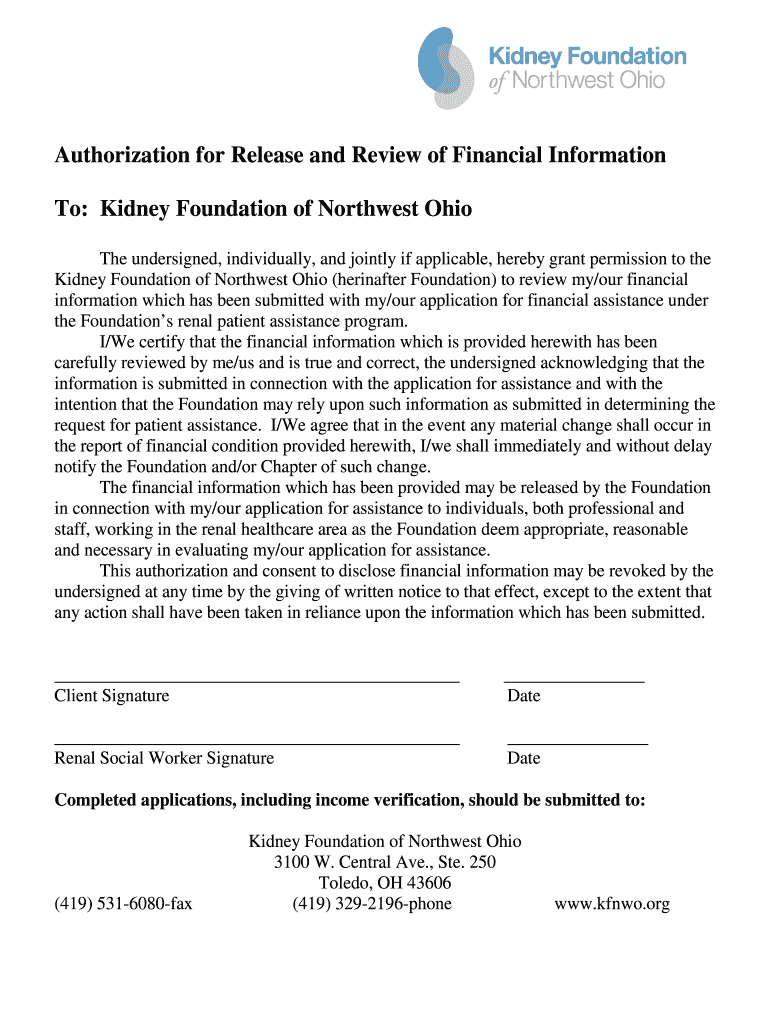 Kidney Foundation
of Northwest Ohio

Authorization for Release and Review of Financial Information

To: Kidney Foundation of Northwest Ohio

The undersigned, individually, and jointly if applicable, hereby grant permission to the Kidney Foundation of Northwest Ohio (herinafter Foundation) to review my/our financial information which has been submitted with my/our application for financial assistance under the Foundation's renal patient assistance program.

I/We certify that the financial information which is provided herewith has been carefully reviewed by me/us and is true and correct, the undersigned acknowledging that the information is submitted in connection with the application for assistance and with the intention that the Foundation may rely upon such information as submitted in determining the request for patient assistance. I/We agree that in the event any material change shall occur in the report of financial condition provided herewith, I/we shall immediately and without delay notify the Foundation and/or Chapter of such change.

The financial information which has been provided may be released by the Foundation in connection with my/our application for assistance to individuals, both professional and staff, working in the renal healthcare area as the Foundation deem appropriate, reasonable and necessary in evaluating my/our application for assistance.

This authorization and consent to disclose financial information may be revoked by the undersigned at any time by the giving of written notice to that effect, except to the extent that any action shall have been taken in reliance upon the information which has been submitted.

Client Signature

Date

Renal Social Worker Signature

Date

Completed applications, including income verification, should be submitted to:

Kidney Foundation of Northwest Ohio
3100 W. Central Ave., Ste. 250
Toledo, OH 43606
(419) 531-6080-fax
(419) 329-2196-phone
www.kfnwo.org